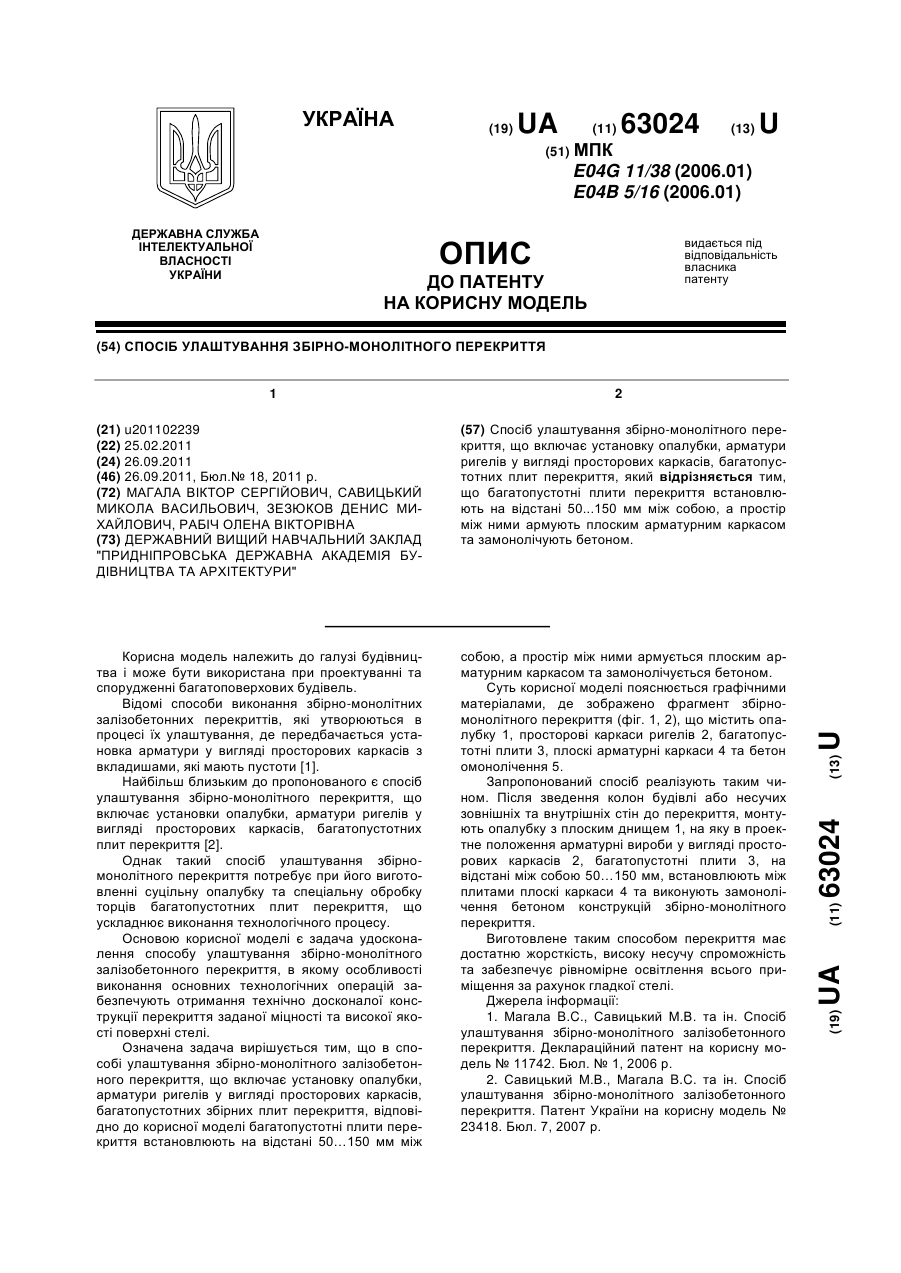 УКРАЇНА

(19) UA (11) 63024 (13) U

(51) МПК
E04G 11/38 (2006.01)
E04B 5/16 (2006.01)

ДЕРЖАВНА СЛУЖБА ІНТЕЛЕКТУАЛЬНОЇ ВЛАСНОСТІ УКРАЇНИ

ОПИС
ДО ПАТЕНТУ
НА КОРИСНУ МОДЕЛЬ

видається під відповідальність власника патенту

(54) СПОСІБ УЛАШТУВАННЯ ЗБІРНО-МОНОЛІТНОГО ПЕРЕКРИТТЯ

1

(21) u201102239
(22) 25.02.2011
(24) 26.09.2011
(46) 26.09.2011, Бюл.№ 18, 2011 р.
(72) МАГАЛА ВІКТОР СЕРГІЙОВИЧ, САВИЦЬКИЙ МИКОЛА ВАСИЛЬОВИЧ, ЗЕЗЮКОВ ДЕНИС МИХАЙЛОВИЧ, РАБІЧ ОЛЕНА ВІКТОРІВНА
(73) ДЕРЖАВНИЙ ВИЩИЙ НАВЧАЛЬНИЙ ЗАКЛАД "ПРИДНІПРОВСЬКА ДЕРЖАВНА АКАДЕМІЯ БУДІВНИЦТВА ТА АРХІТЕКТУРИ"

2

(57) Спосіб улаштування збірно-монолітного перекриття, що включає установку опалубки, арматури ригелів у вигляді просторових каркасів, багатопустотних плит перекриття, який відрізняється тим, що багатопустотні плити перекриття встановлюють на відстані 50...150 мм між собою, а простір між ними армують плоским арматурним каркасом та замонолічують бетоном.

Корисна модель належить до галузі будівництва і може бути використана при проектуванні та спорудженні багатоповерхових будівель.

Відомі способи виконання збірно-монолітних залізобетонних перекриттів, які утворюються в процесі їх улаштування, де передбачається установка арматури у вигляді просторових каркасів з вкладишами, які мають пустоти [1].

Найбільш близьким до пропонованого є спосіб улаштування збірно-монолітного перекриття, що включає установки опалубки, арматури ригелів у вигляді просторових каркасів, багатопустотних плит перекриття [2].

Однак такий спосіб улаштування збірно-монолітного перекриття потребує при його виготовленні суцільну опалубку та спеціальну обробку торців багатопустотних плит перекриття, що ускладнює виконання технологічного процесу.

Основою корисної моделі є задача удосконалення способу улаштування збірно-монолітного залізобетонного перекриття, в якому особливості виконання основних технологічних операцій забезпечують отримання технічно досконалої конструкції перекриття заданої міцності та високої якості поверхні стелі.

Означена задача вирішується тим, що в способі улаштування збірно-монолітного залізобетонного перекриття, що включає установку опалубки, арматури ригелів у вигляді просторових каркасів, багатопустотних збірних плит перекриття, відповідно до корисної моделі багатопустотні плити перекриття встановлюють на відстані 50…150 мм між собою, а простір між ними армується плоским арматурним каркасом та замонолічується бетоном.

Суть корисної моделі пояснюється графічними матеріалами, де зображено фрагмент збірно-монолітного перекриття (фіг. 1, 2), що містить опалубку 1, просторові каркаси ригелів 2, багатопустотні плити 3, плоскі арматурні каркаси 4 та бетон омонолічення 5.

Запропонований спосіб реалізують таким чином. Після зведення колон будівлі або несучих зовнішніх та внутрішніх стін до перекриття, монтують опалубку з плоским днищем 1, на яку в проектне положення арматурні вироби у вигляді просторових каркасів 2, багатопустотні плити 3, на відстані між собою 50…150 мм, встановлюють між плитами плоскі каркаси 4 та виконують замонолічення бетоном конструкцій збірно-монолітного перекриття.

Виготовлене таким способом перекриття має достатню жорсткість, високу несучу спроможність та забезпечує рівномірне освітлення всього приміщення за рахунок гладкої стелі.

Джерела інформації:

1. Магала В.С., Савицький М.В. та ін. Спосіб улаштування збірно-монолітного залізобетонного перекриття. Деклараційний патент на корисну модель № 11742. Бюл. № 1, 2006 р.

2. Савицький М.В., Магала В.С. та ін. Спосіб улаштування збірно-монолітного залізобетонного перекриття. Патент України на корисну модель № 23418. Бюл. 7, 2007 р.

(19) UA (11) 63024 (13) U